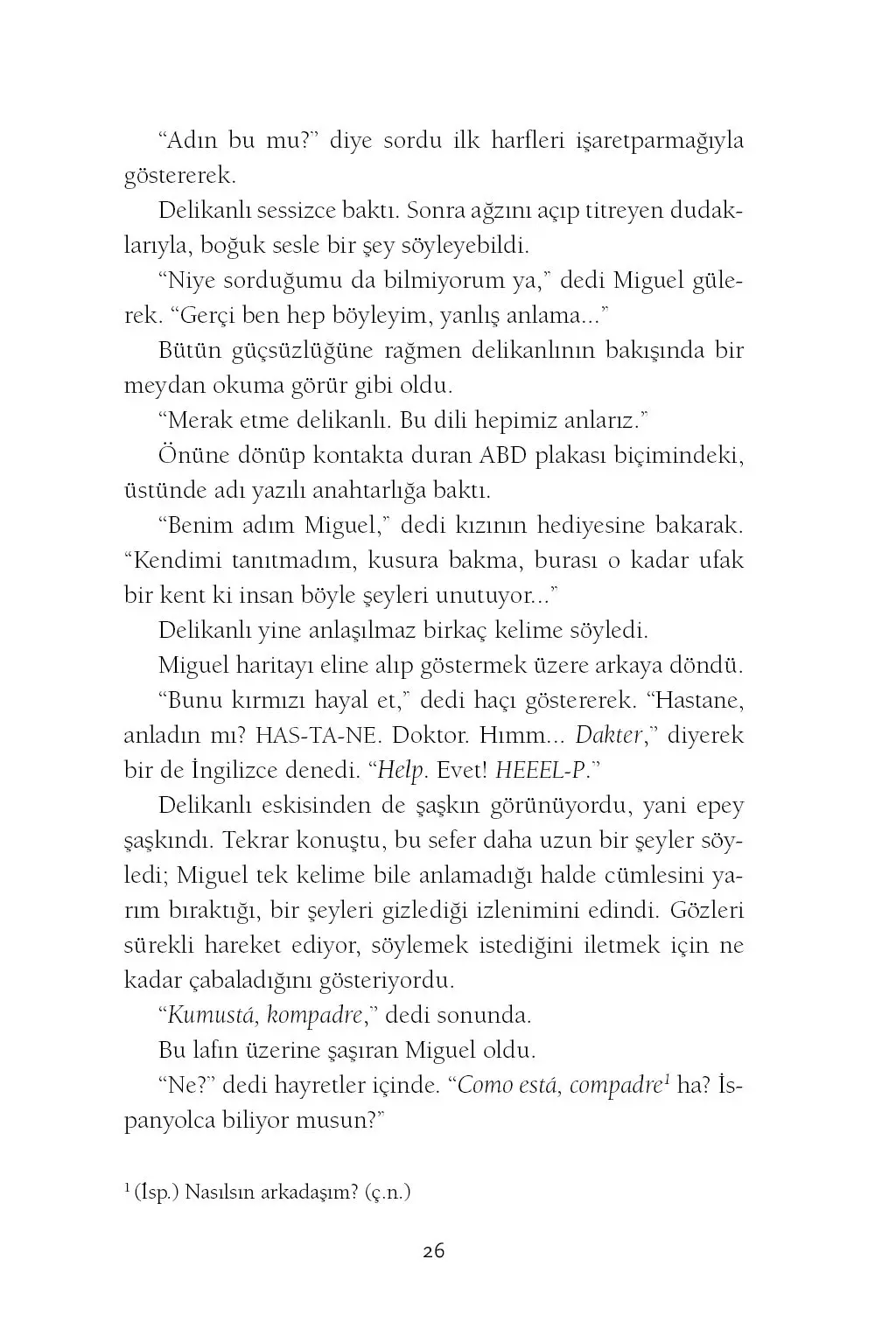 "Adın bu mu?" diye sordu ilk harfleri işaretparmağıyla göstererek.

Delikanlı sessizce baktı. Sonra ağzını açıp titreyen dudaklarıyla, boğuk sesle bir şey söyleyebildi.

"Niye sorduğumu da bilmiyorum ya," dedi Miguel gülerek. "Gerçi ben hep böyleyim, yanlış anlama..."

Bütün güçsüzlüğüne rağmen delikanlının bakışında bir meydan okuma görür gibi oldu.

"Merak etme delikanlı. Bu dili hepimiz anlarız."

Önüne dönüp kontakta duran ABD plakası biçimindeki, üstünde adı yazılı anahtarlığa baktı.

"Benim adım Miguel," dedi kızının hediyesine bakarak. "Kendimi tanıtmadım, kusura bakma, burası o kadar ufak bir kent ki insan böyle şeyleri unutuyor..."

Delikanlı yine anlaşılmaz birkaç kelime söyledi.

Miguel haritayı eline alıp göstermek üzere arkaya döndü.

"Bunu kırmızı hayal et," dedi haçı göstererek. "Hastane, anladın mı? HAS-TA-NE. Doktor. Hımm... Dakter," diyerek bir de İngilizce denedi. "Help. Evet! HEEEL-P."

Delikanlı eskisinden de şaşkın görünüyordu, yani epey şaşkındı. Tekrar konuştu, bu sefer daha uzun bir şeyler söyledi; Miguel tek kelime bile anlamadığı halde cümlesini yarım bıraktığı, bir şeyleri gizlediği izlenimini edindi. Gözleri sürekli hareket ediyor, söylemek istediğini iletmek için ne kadar çabaladığını gösteriyordu.

"Kumustá, kompadre," dedi sonunda.

Bu lafın üzerine şaşıran Miguel oldu.

"Ne?" dedi hayretler içinde. "Como está, compadre$^{1}$ ha? İspanyolca biliyor musun?"

$^{1}$ (İsp.) Nasılsın arkadaşım? (ç.n.)

26